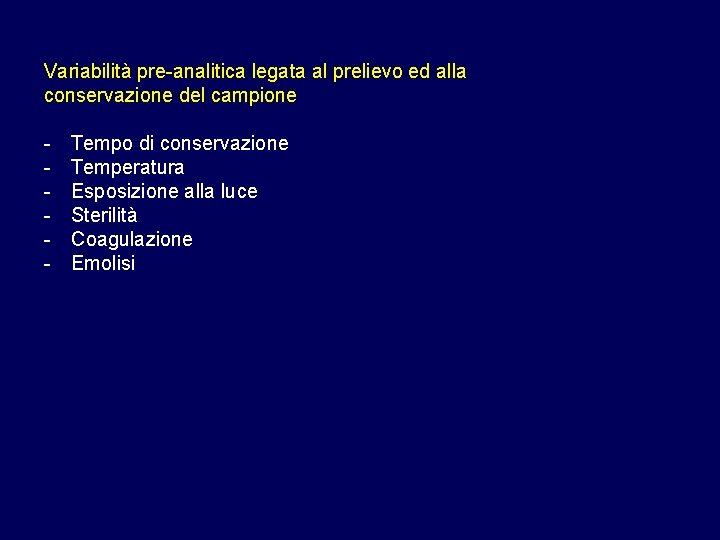 Variabilità pre-analitica legata al prelievo ed alla conservazione del campione

- Tempo di conservazione
- Temperatura
- Esposizione alla luce
- Sterilità
- Coagulazione
- Emolisi